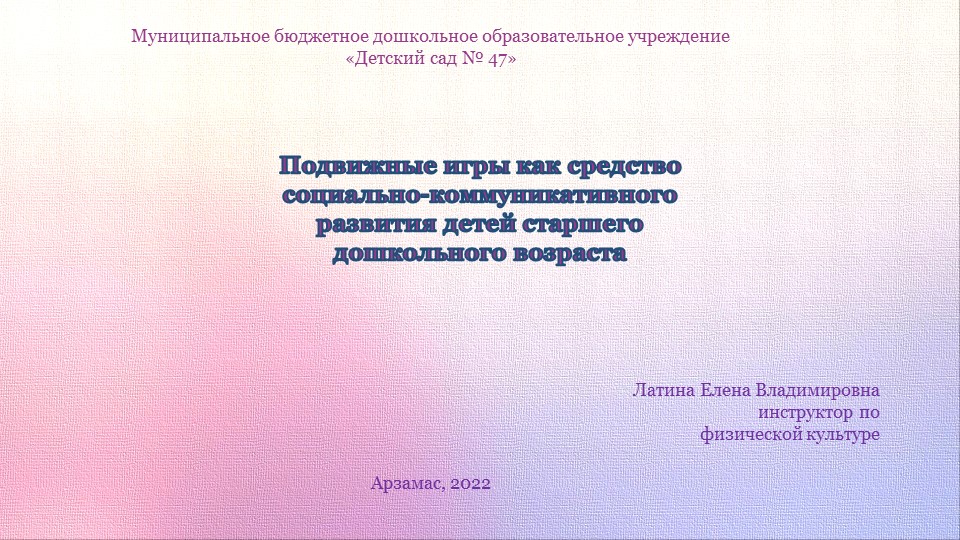 Муниципальное бюджетное дошкольное образовательное учреждение «Детский сад № 47»

Подвижные игры как средство социально-коммуникативного развития детей старшего дошкольного возраста

Латина Елена Владимировна
инструктор по
физической культуре

Арзамас, 2022